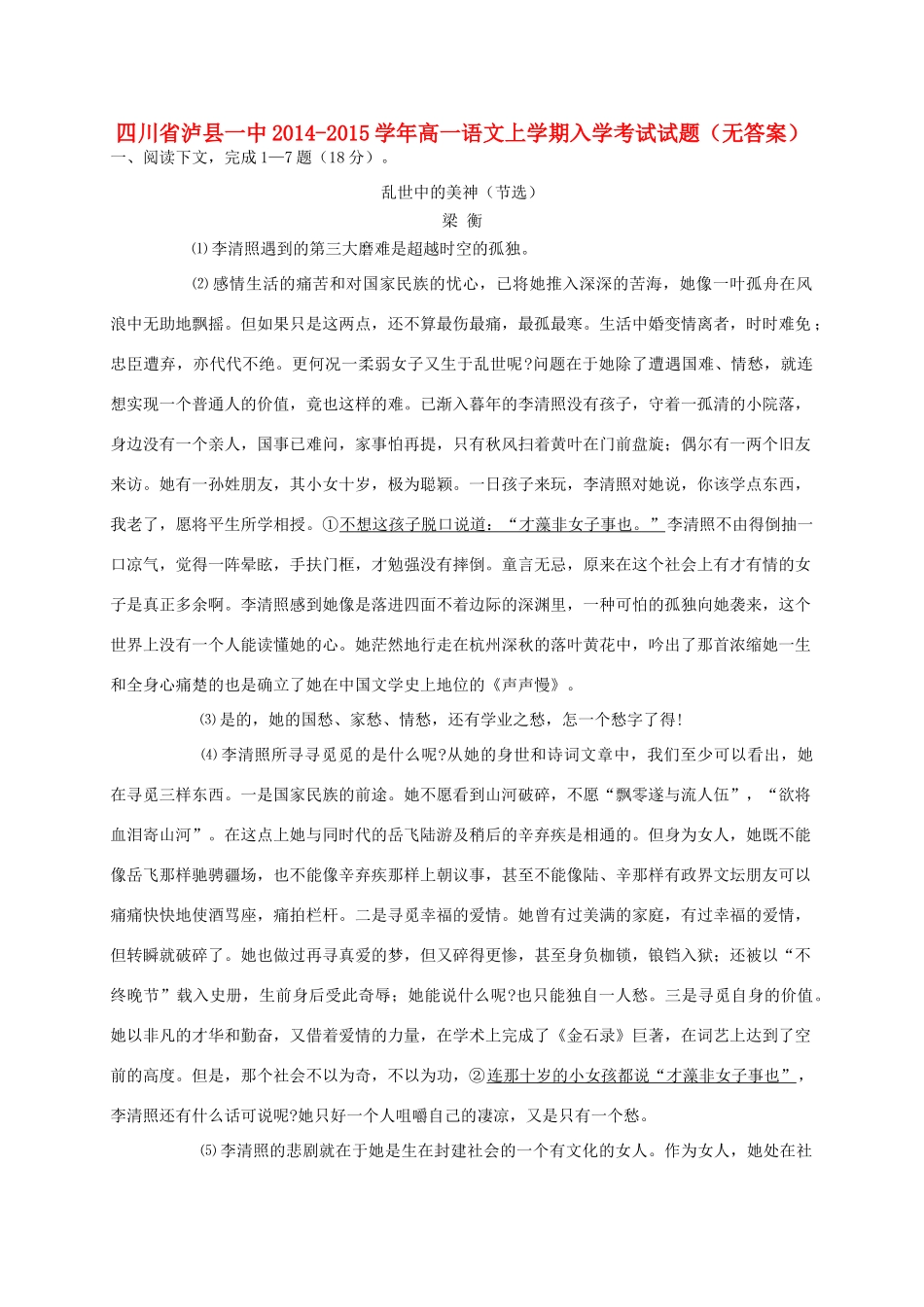 四川省泸县一中2014-2015学年高一语文上学期入学考试试题（无答案）
一、阅读下文，完成1—7题（18分）。

乱世中的美神（节选）
梁 衡

⑴李清照遇到的第三大磨难是超越时空的孤独。

⑵感情生活的痛苦和对国家民族的忧心，已将她推入深深的苦海，她像一叶孤舟在风浪中无助地飘摇。但如果只是这两点，还不算最伤最痛，最孤最寒。生活中婚变情离者，时时难免；忠臣遭弃，亦代代不绝。更何况一柔弱女子又生于乱世呢?问题在于她除了遭遇国难、情愁，就连想实现一个普通人的价值，竟也这样的难。已渐入暮年的李清照没有孩子，守着一孤清的小院落，身边没有一个亲人，国事已难问，家事怕再提，只有秋风扫着黄叶在门前盘旋；偶尔有一两个旧友来访。她有一孙姓朋友，其小女十岁，极为聪颖。一日孩子来玩，李清照对她说，你该学点东西，我老了，愿将平生所学相授。①不想这孩子脱口说道：“才藻非女子事也。”李清照不由得倒抽一口凉气，觉得一阵晕眩，手扶门框，才勉强没有摔倒。童言无忌，原来在这个社会上有才有情的女子是真正多余啊。李清照感到她像是落进四面不着边际的深渊里，一种可怕的孤独向她袭来，这个世界上没有一个人能读懂她的心。她茫然地行走在杭州深秋的落叶黄花中，吟出了那首浓缩她一生和全身心痛楚的也是确立了她在中国文学史上地位的《声声慢》。

⑶是的，她的国愁、家愁、情愁，还有学业之愁，怎一个愁字了得!

⑷李清照所寻寻觅觅的是什么呢?从她的身世和诗词文章中，我们至少可以看出，她在寻觅三样东西。一是国家民族的前途。她不愿看到山河破碎，不愿“飘零遂与流人伍”，“欲将血泪寄山河”。在这点上她与同时代的岳飞陆游及稍后的辛弃疾是相通的。但身为女人，她既不能像岳飞那样驰骋疆场，也不能像辛弃疾那样上朝议事，甚至不能像陆、辛那样有政界文坛朋友可以痛痛快快地使酒骂座，痛拍栏杆。二是寻觅幸福的爱情。她曾有过美满的家庭，有过幸福的爱情，但转瞬就破碎了。她也做过再寻真爱的梦，但又碎得更惨，甚至身负枷锁，锒铛入狱；还被以“不终晚节”载入史册，生前身后受此奇辱；她能说什么呢?也只能独自一人愁。三是寻觅自身的价值。她以非凡的才华和勤奋，又借着爱情的力量，在学术上完成了《金石录》巨著，在词艺上达到了空前的高度。但是，那个社会不以为奇，不以为功，②连那十岁的小女孩都说“才藻非女子事也”，李清照还有什么话可说呢?她只好一个人咀嚼自己的凄凉，又是只有一个愁。

⑸李清照的悲剧就在于她是生在封建社会的一个有文化的女人。作为女人，她处在社